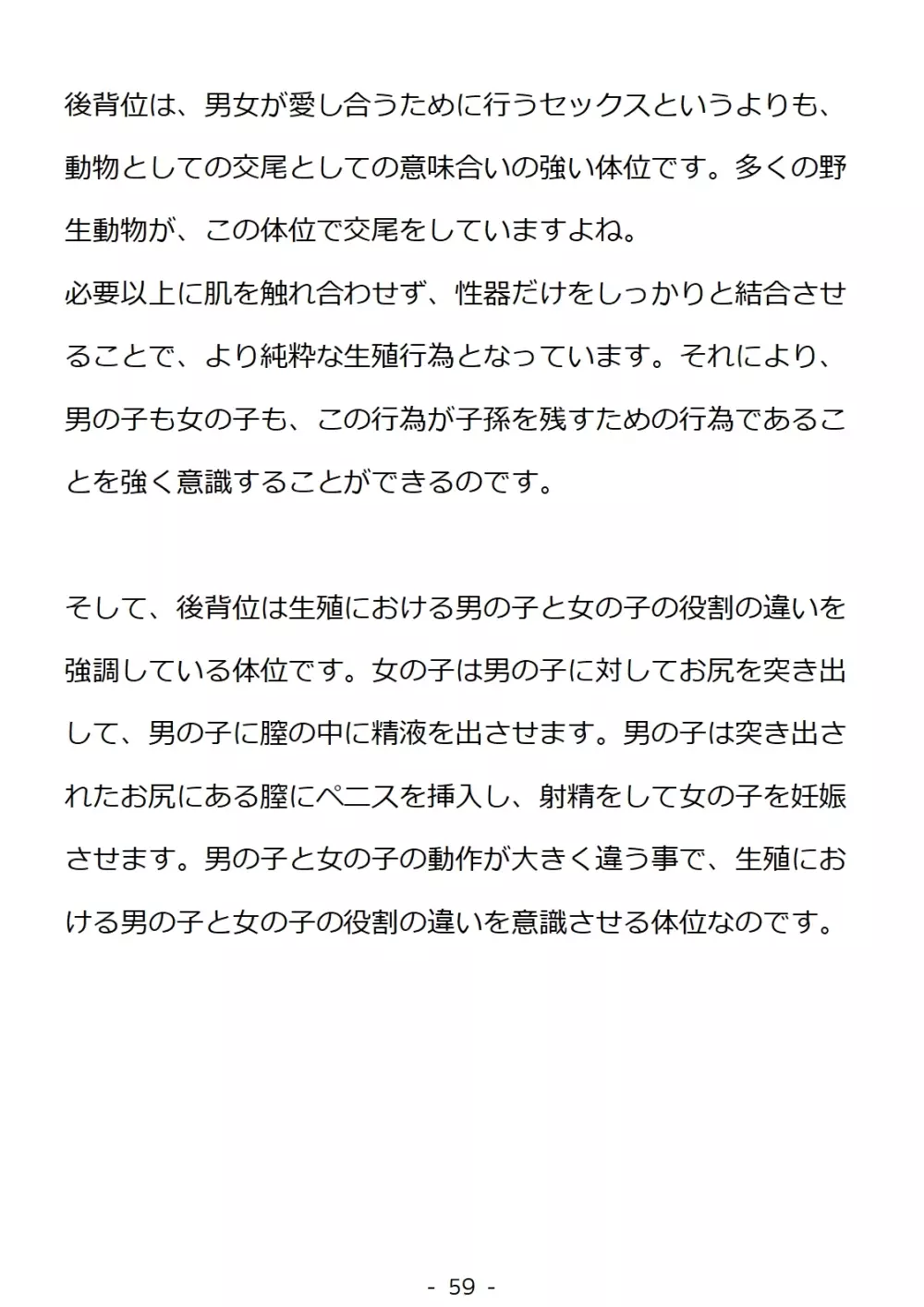 後背位は、男女が愛し合うために行うセックスというよりも、動物としての交尾としての意味合いの強い体位です。多くの野生動物が、この体位で交尾をしていますよね。
必要以上に肌を触れ合わせず、性器だけをしっかりと結合させることで、より純粋な生殖行為となっています。それにより、男の子も女の子も、この行為が子孫を残すための行為であることを強く意識することができるのです。

そして、後背位は生殖における男の子と女の子の役割の違いを強調している体位です。女の子は男の子に対してお尻を突き出して、男の子に膣の中に精液を出させます。男の子は突き出されたお尻にある膣にペニスを挿入し、射精をして女の子を妊娠させます。男の子と女の子の動作が大きく違う事で、生殖における男の子と女の子の役割の違いを意識させる体位なのです。

- 59 -